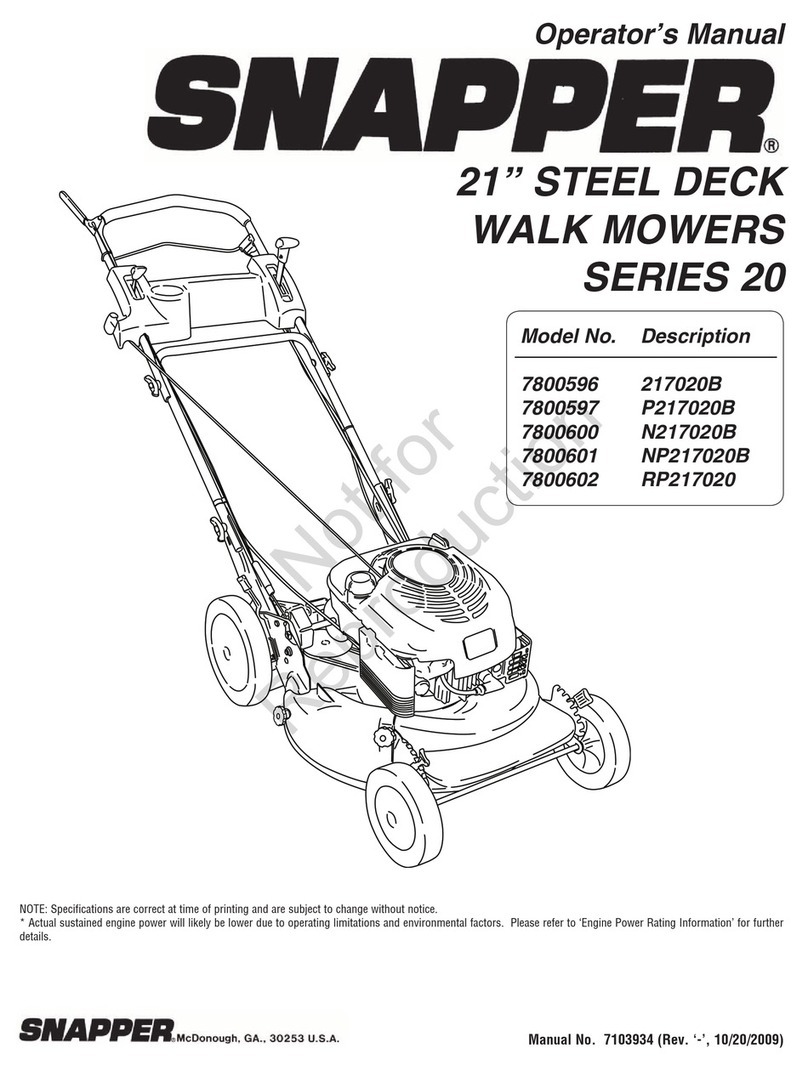 Operator's Manual

SNAPPER®

21" STEEL DECK WALK MOWERS SERIES 20

| Model No. | Description |
|---|---|
| 7800596 | 217020B |
| 7800597 | P217020B |
| 7800600 | N217020B |
| 7800601 | NP217020B |
| 7800602 | RP217020 |

Not for Reproduction

NOTE: Specifications are correct at time of printing and are subject to change without notice.
* Actual sustained engine power will likely be lower due to operating limitations and environmental factors. Please refer to 'Engine Power Rating Information' for further details.

SNAPPER® McDonough, GA., 30253 U.S.A.

Manual No. 7103934 (Rev. '-', 10/20/2009)